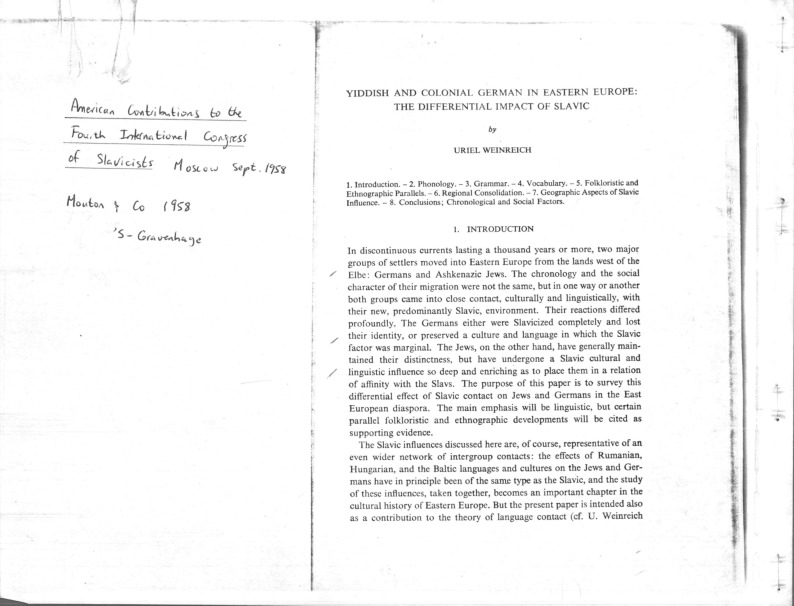 American Contributions to the Fourth International Congress of Slavicists Moscow Sept. 1958

Mouton & Co 1958
'S-Gravenhage

YIDDISH AND COLONIAL GERMAN IN EASTERN EUROPE: THE DIFFERENTIAL IMPACT OF SLAVIC

by

URIEL WEINREICH

1. Introduction. – 2. Phonology. – 3. Grammar. – 4. Vocabulary. – 5. Folkloristic and Ethnographic Parallels. – 6. Regional Consolidation. – 7. Geographic Aspects of Slavic Influence. – 8. Conclusions; Chronological and Social Factors.

1. INTRODUCTION

In discontinuous currents lasting a thousand years or more, two major groups of settlers moved into Eastern Europe from the lands west of the Elbe: Germans and Ashkenazic Jews. The chronology and the social character of their migration were not the same, but in one way or another both groups came into close contact, culturally and linguistically, with their new, predominantly Slavic, environment. Their reactions differed profoundly. The Germans either were Slavicized completely and lost their identity, or preserved a culture and language in which the Slavic factor was marginal. The Jews, on the other hand, have generally maintained their distinctness, but have undergone a Slavic cultural and linguistic influence so deep and enriching as to place them in a relation of affinity with the Slavs. The purpose of this paper is to survey this differential effect of Slavic contact on Jews and Germans in the East European diaspora. The main emphasis will be linguistic, but certain parallel folkloristic and ethnographic developments will be cited as supporting evidence.

The Slavic influences discussed here are, of course, representative of an even wider network of intergroup contacts: the effects of Rumanian, Hungarian, and the Baltic languages and cultures on the Jews and Germans have in principle been of the same type as the Slavic, and the study of these influences, taken together, becomes an important chapter in the cultural history of Eastern Europe. But the present paper is intended also as a contribution to the theory of language contact (cf. U. Weinreich